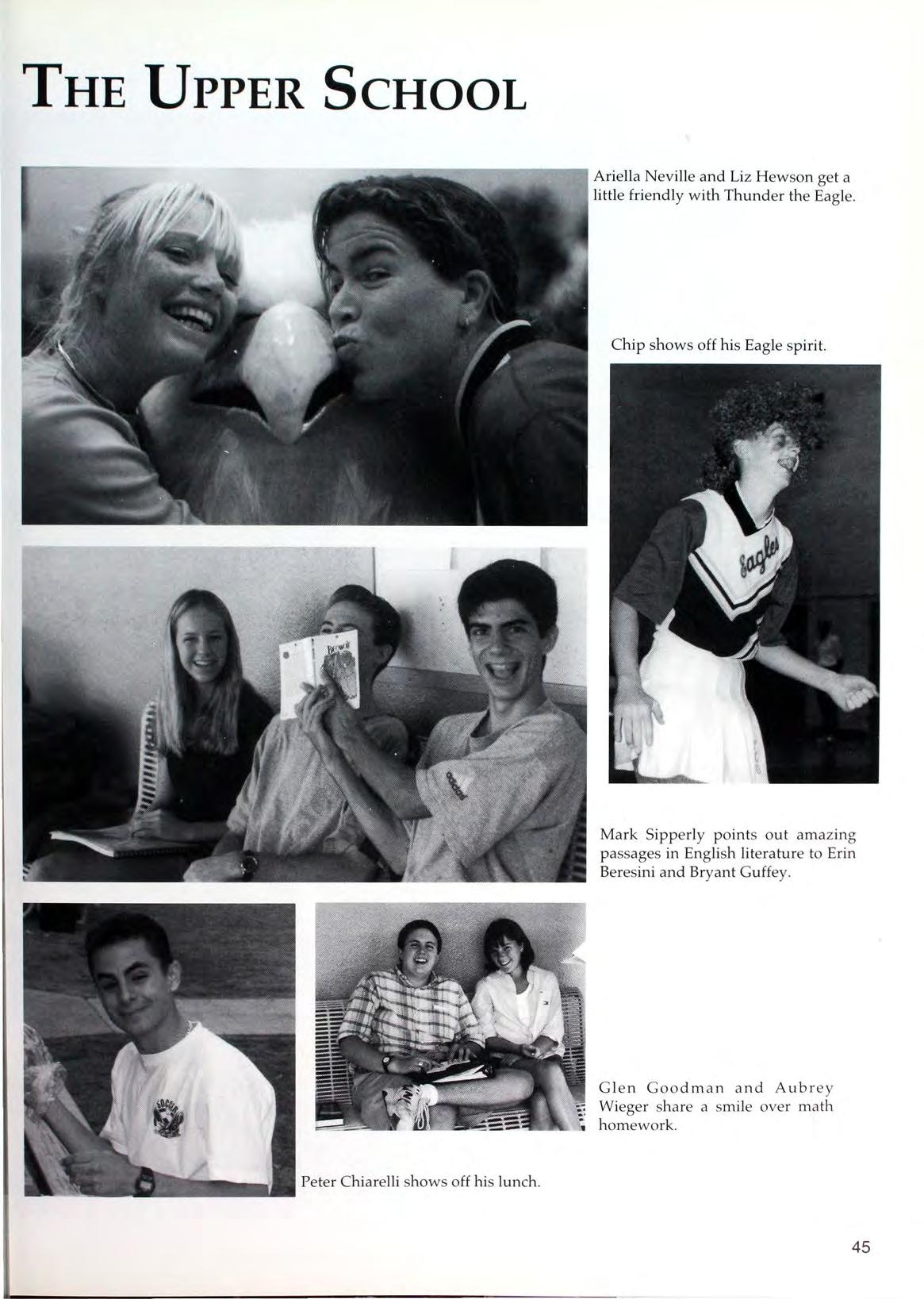 THE UPPER SCHOOL

Ariella Neville and Liz Hewson get a little friendly with Thunder the Eagle.

Chip shows off his Eagle spirit.

Mark Sipperly points out amazing passages in English literature to Erin Beresini and Bryant Guffey.

Glen Goodman and Aubrey Wieger share a smile over math homework.

Peter Chiarelli shows off his lunch.

45